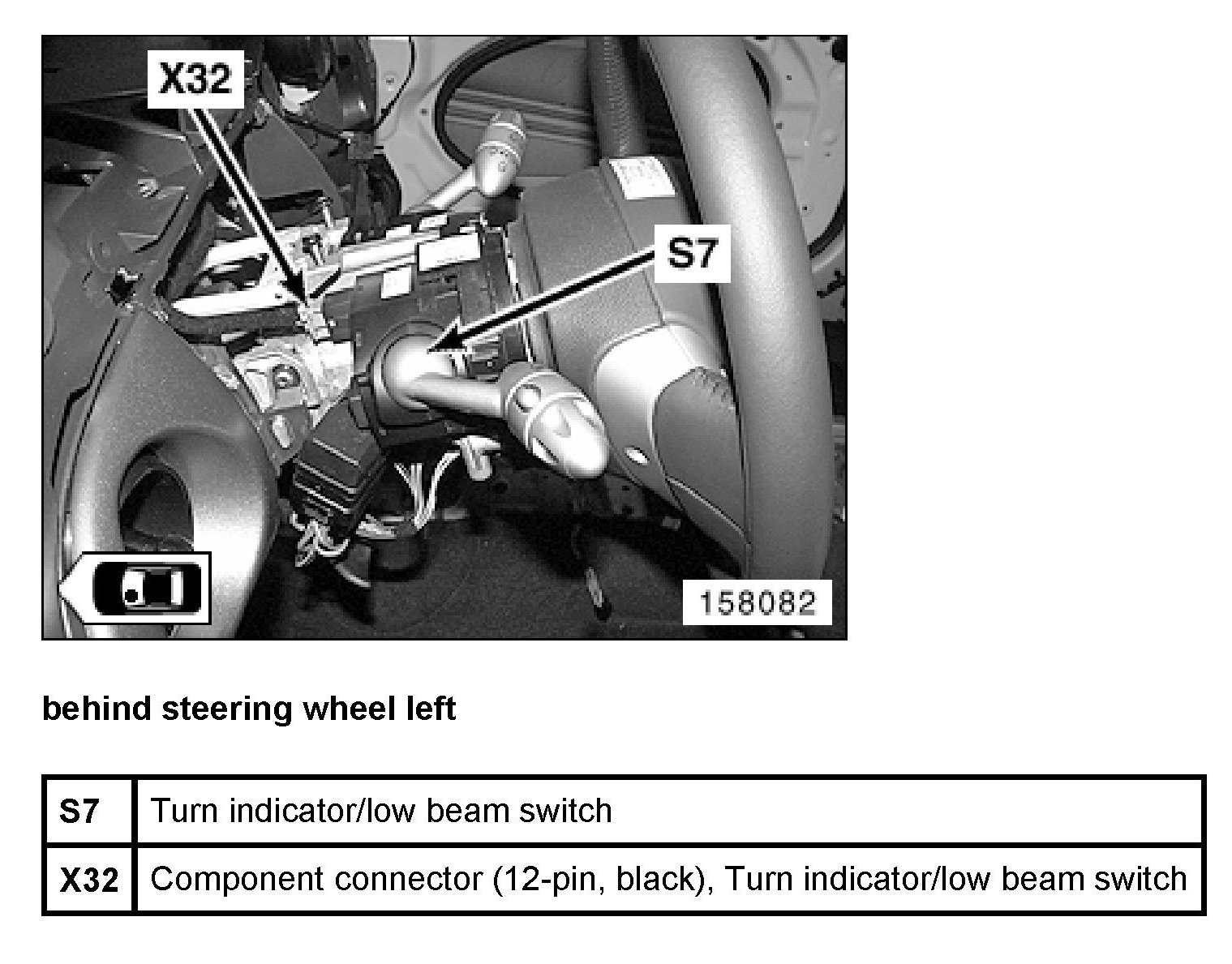 X32

S7

158082

behind steering wheel left

| S7 | Turn indicator/low beam switch |
|---|---|
| X32 | Component connector (12-pin, black), Turn indicator/low beam switch |